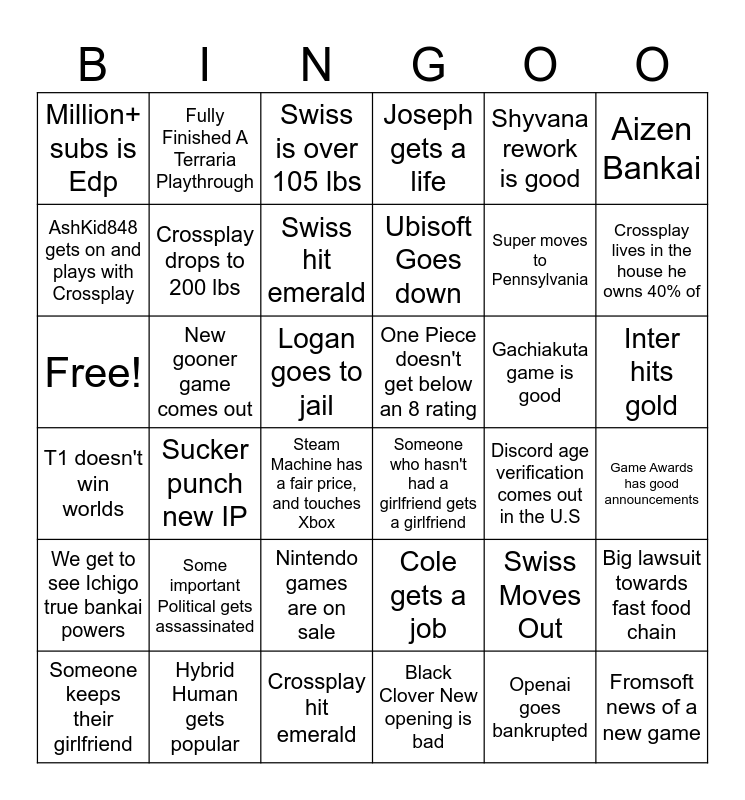 | B | I | N | G | O | O |
|---|---|---|---|---|---|
| Million+ subs is Edp | Fully Finished A Terraria Playthrough | Swiss is over 105 lbs | Joseph gets a life | Shyvana rework is good | Aizen Bankai |
| AshKid848 gets on and plays with Crossplay | Crossplay drops to 200 lbs | Swiss hit emerald | Ubisoft Goes down | Super moves to Pennsylvania | Crossplay lives in the house he owns 40% of |
| Free! | New gooner game comes out | Logan goes to jail | One Piece doesn't get below an 8 rating | Gachiakuta game is good | Inter hits gold |
| T1 doesn't win worlds | Sucker punch new IP | Steam Machine has a fair price, and touches Xbox | Someone who hasn't had a girlfriend gets a girlfriend | Discord age verification comes out in the U.S | Game Awards has good announcements |
| We get to see Ichigo true bankai powers | Some important Political gets assassinated | Nintendo games are on sale | Cole gets a job | Swiss Moves Out | Big lawsuit towards fast food chain |
| Someone keeps their girlfriend | Hybrid Human gets popular | Crossplay hit emerald | Black Clover New opening is bad | Openai goes bankrupted | Fromsoft news of a new game |